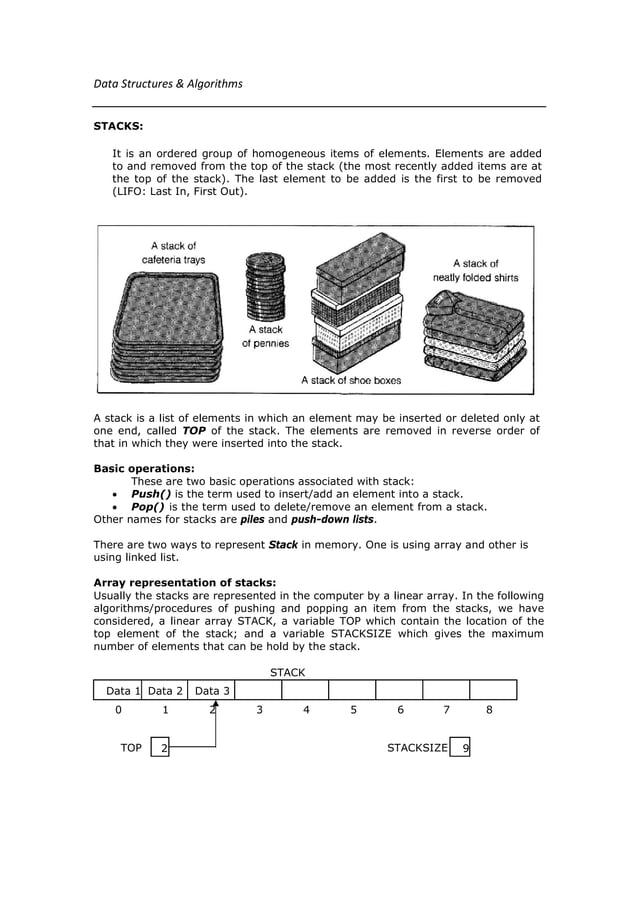 Data Structures & Algorithms

STACKS:

It is an ordered group of homogeneous items of elements. Elements are added to and removed from the top of the stack (the most recently added items are at the top of the stack). The last element to be added is the first to be removed (LIFO: Last In, First Out).

A stack of cafeteria trays

A stack of pennies

A stack of shoe boxes

A stack of neatly folded shirts

A stack is a list of elements in which an element may be inserted or deleted only at one end, called TOP of the stack. The elements are removed in reverse order of that in which they were inserted into the stack.

Basic operations:
These are two basic operations associated with stack:
• Push() is the term used to insert/add an element into a stack.
• Pop() is the term used to delete/remove an element from a stack.
Other names for stacks are piles and push-down lists.

There are two ways to represent Stack in memory. One is using array and other is using linked list.

Array representation of stacks:
Usually the stacks are represented in the computer by a linear array. In the following algorithms/procedures of pushing and popping an item from the stacks, we have considered, a linear array STACK, a variable TOP which contain the location of the top element of the stack; and a variable STACKSIZE which gives the maximum number of elements that can be hold by the stack.

STACK

| Data 1 | Data 2 | Data 3 | | | | | | |
|---|---|---|---|---|---|---|---|---|
| 0 | 1 | 2 | 3 | 4 | 5 | 6 | 7 | 8 |

TOP 2

STACKSIZE 9